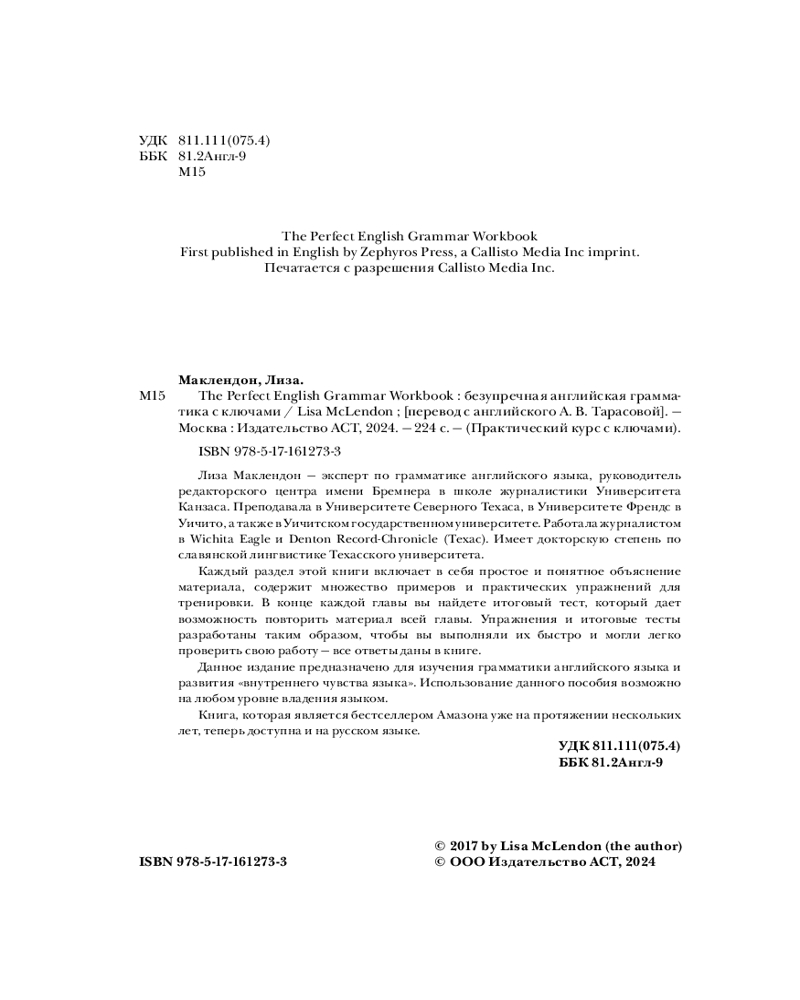 УДК 811.111(075.4)
ББК 81.2Англ-9
М15

The Perfect English Grammar Workbook
First published in English by Zephyros Press, a Callisto Media Inc imprint.
Печатается с разрешения Callisto Media Inc.

Маклендон, Лиза.
М15 The Perfect English Grammar Workbook : безупречная английская грамматика с ключами / Lisa McLendon ; [перевод с английского А. В. Тарасовой]. — Москва : Издательство АСТ, 2024. — 224 с. — (Практический курс с ключами).

ISBN 978-5-17-161273-3

Лиза Маклендон — эксперт по грамматике английского языка, руководитель редакторского центра имени Бремнера в школе журналистики Университета Канзаса. Преподавала в Университете Северного Техаса, в Университете Френдс в Уичито, а также в Уичитском государственном университете. Работала журналистом в Wichita Eagle и Denton Record-Chronicle (Техас). Имеет докторскую степень по славянской лингвистике Техасского университета.

Каждый раздел этой книги включает в себя простое и понятное объяснение материала, содержит множество примеров и практических упражнений для тренировки. В конце каждой главы вы найдете итоговый тест, который дает возможность повторить материал всей главы. Упражнения и итоговые тесты разработаны таким образом, чтобы вы выполняли их быстро и могли легко проверить свою работу — все ответы даны в книге.

Данное издание предназначено для изучения грамматики английского языка и развития «внутреннего чувства языка». Использование данного пособия возможно на любом уровне владения языком.

Книга, которая является бестселлером Амазона уже на протяжении нескольких лет, теперь доступна и на русском языке.

УДК 811.111(075.4)
ББК 81.2Англ-9

ISBN 978-5-17-161273-3

© 2017 by Lisa McLendon (the author)
© ООО Издательство АСТ, 2024